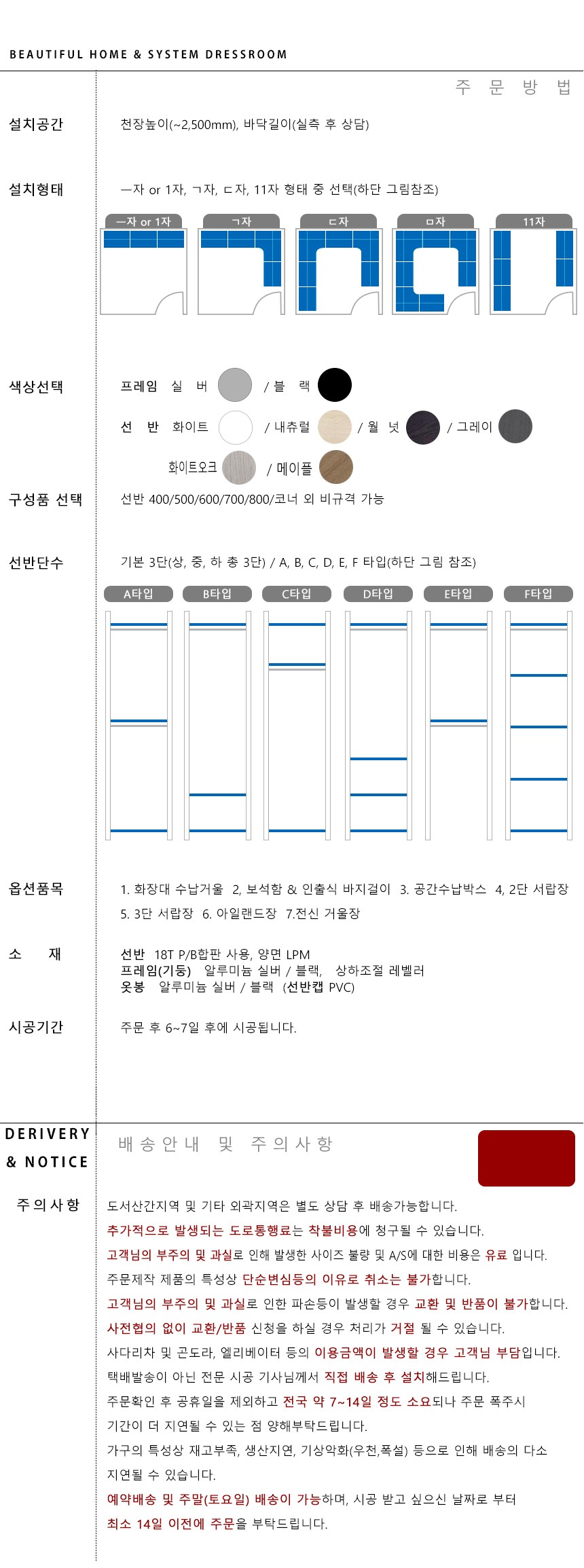 BEAUTIFUL HOME & SYSTEM DRESSROOM

주 문 방 법

설치공간

천장높이(~2,500mm), 바닥길이(실측 후 상담)

설치형태

ㅡ자 or 1자, ㄱ자, ㄷ자, 11자 형태 중 선택(하단 그림참조)

ㅡ자 or 1자

ㄱ자

ㄷ자

ㅁ자

11자

색상선택

프레임 실 버 / 블 랙

선 반 화이트 / 내츄럴 / 월 넛 / 그레이

화이트오크 / 메이플

구성품 선택

선반 400/500/600/700/800/코너 외 비규격 가능

선반단수

기본 3단(상, 중, 하 총 3단) / A, B, C, D, E, F 타입(하단 그림 참조)

A타입

B타입

C타입

D타입

E타입

F타입

옵션품목

1. 화장대 수납거울 2, 보석함 & 인출식 바지걸이 3. 공간수납박스 4, 2단 서랍장
5. 3단 서랍장 6. 아일랜드장 7.전신 거울장

소 재

선반 18T P/B합판 사용, 양면 LPM
프레임(기둥) 알루미늄 실버 / 블랙, 상하조절 레벨러
옷봉 알루미늄 실버 / 블랙 (선반캡 PVC)

시공기간

주문 후 6~7일 후에 시공됩니다.

DERIVERY
& NOTICE

배 송 안 내 및 주 의 사 항

주 의 사 항

도서산간지역 및 기타 외곽지역은 별도 상담 후 배송가능합니다.
추가적으로 발생되는 도로통행료는 착불비용에 청구될 수 있습니다.
고객님의 부주의 및 과실로 인해 발생한 사이즈 불량 및 A/S에 대한 비용은 유료 입니다.
주문제작 제품의 특성상 단순변심등의 이유로 취소는 불가합니다.
고객님의 부주의 및 과실로 인한 파손등이 발생할 경우 교환 및 반품이 불가합니다.
사전협의 없이 교환/반품 신청을 하실 경우 처리가 거절 될 수 있습니다.
사다리차 및 곤도라, 엘리베이터 등의 이용금액이 발생할 경우 고객님 부담입니다.
택배발송이 아닌 전문 시공 기사님께서 직접 배송 후 설치해드립니다.
주문확인 후 공휴일을 제외하고 전국 약 7~14일 정도 소요되나 주문 폭주시 기간이 더 지연될 수 있는 점 양해부탁드립니다.
가구의 특성상 재고부족, 생산지연, 기상악화(우천,폭설) 등으로 인해 배송의 다소 지연될 수 있습니다.
예약배송 및 주말(토요일) 배송이 가능하며, 시공 받고 싶으신 날짜로 부터 최소 14일 이전에 주문을 부탁드립니다.